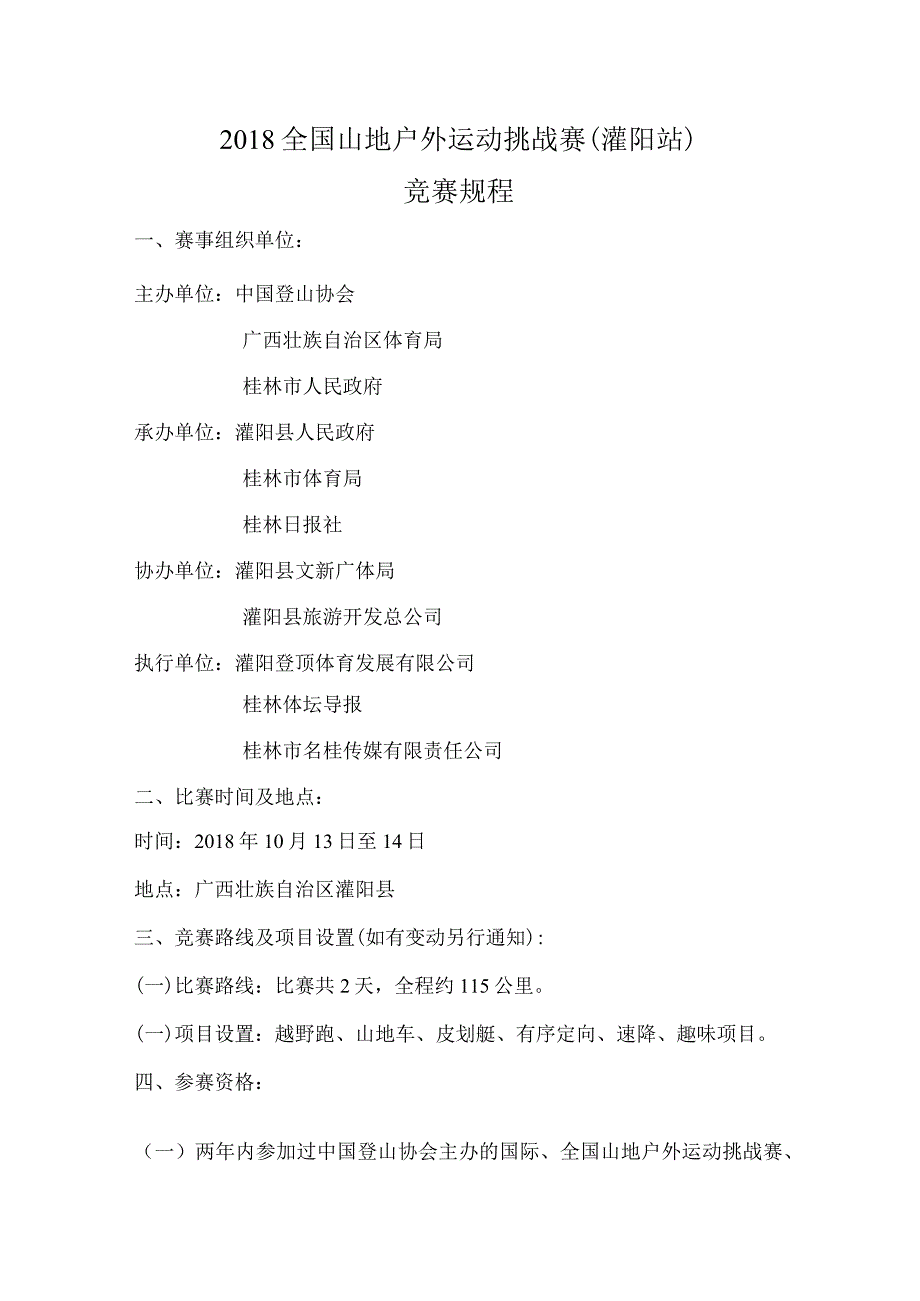 2018 全国山地户外运动挑战赛(灌阳站)

竞赛规程

一、赛事组织单位：

主办单位：中国登山协会

广西壮族自治区体育局

桂林市人民政府

承办单位：灌阳县人民政府

桂林市体育局

桂林日报社

协办单位：灌阳县文新广体局

灌阳县旅游开发总公司

执行单位：灌阳登顶体育发展有限公司

桂林体坛导报

桂林市名桂传媒有限责任公司

二、比赛时间及地点：

时间：2018 年 10 月 13 日至 14 日

地点：广西壮族自治区灌阳县

三、竞赛路线及项目设置(如有变动另行通知)：

(一)比赛路线：比赛共 2 天，全程约 115 公里。

(一)项目设置：越野跑、山地车、皮划艇、有序定向、速降、趣味项目。

四、参赛资格：

（一）两年内参加过中国登山协会主办的国际、全国山地户外运动挑战赛、